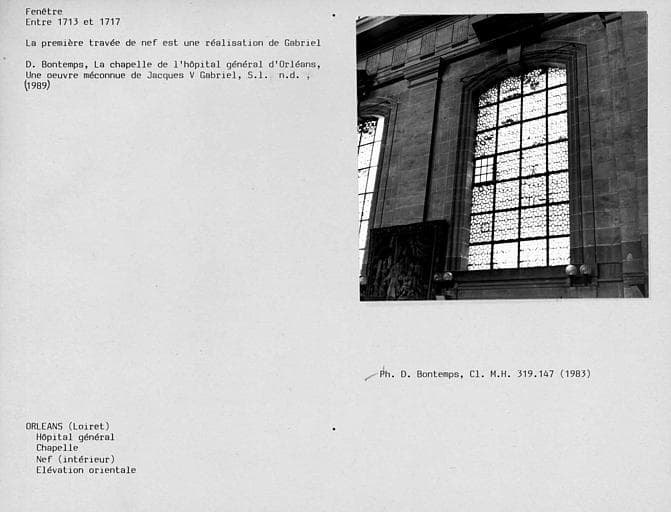 Fenêtre
Entre 1713 et 1717

La première travée de nef est une réalisation de Gabriel

D. Bontemps, La chapelle de l'hôpital général d'Orléans, Une oeuvre méconnue de Jacques V Gabriel, S.l. n.d. , (1989)

Ph. D. Bontemps, Cl. M.H. 319.147 (1983)

ORLEANS (Loiret)
Hôpital général
Chapelle
Nef (intérieur)
Elévation orientale